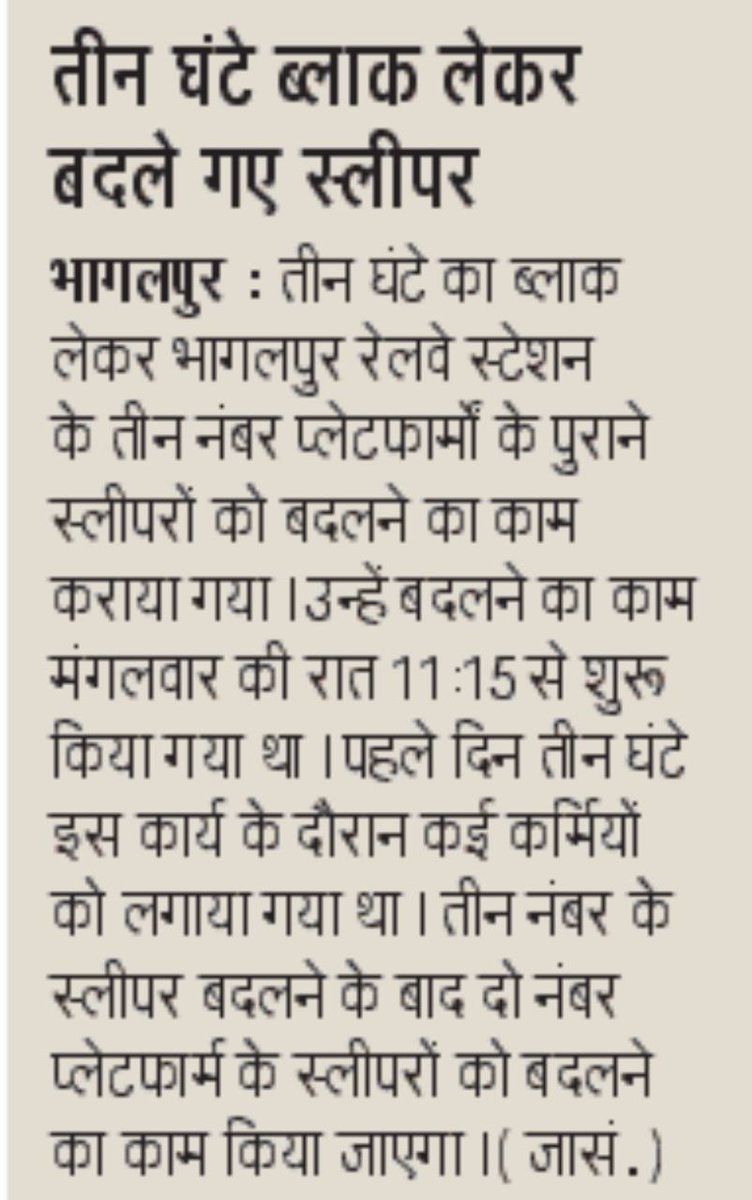 तीन घंटे ब्लाक लेकर बदले गए स्लीपर

भागलपुर : तीन घंटे का ब्लाक लेकर भागलपुर रेलवे स्टेशन के तीन नंबर प्लेटफार्मों के पुराने स्लीपरों को बदलने का काम कराया गया। उन्हें बदलने का काम मंगलवार की रात 11:15 से शुरू किया गया था। पहले दिन तीन घंटे इस कार्य के दौरान कई कर्मियों को लगाया गया था। तीन नंबर के स्लीपर बदलने के बाद दो नंबर प्लेटफार्म के स्लीपरों को बदलने का काम किया जाएगा।( जासं.)